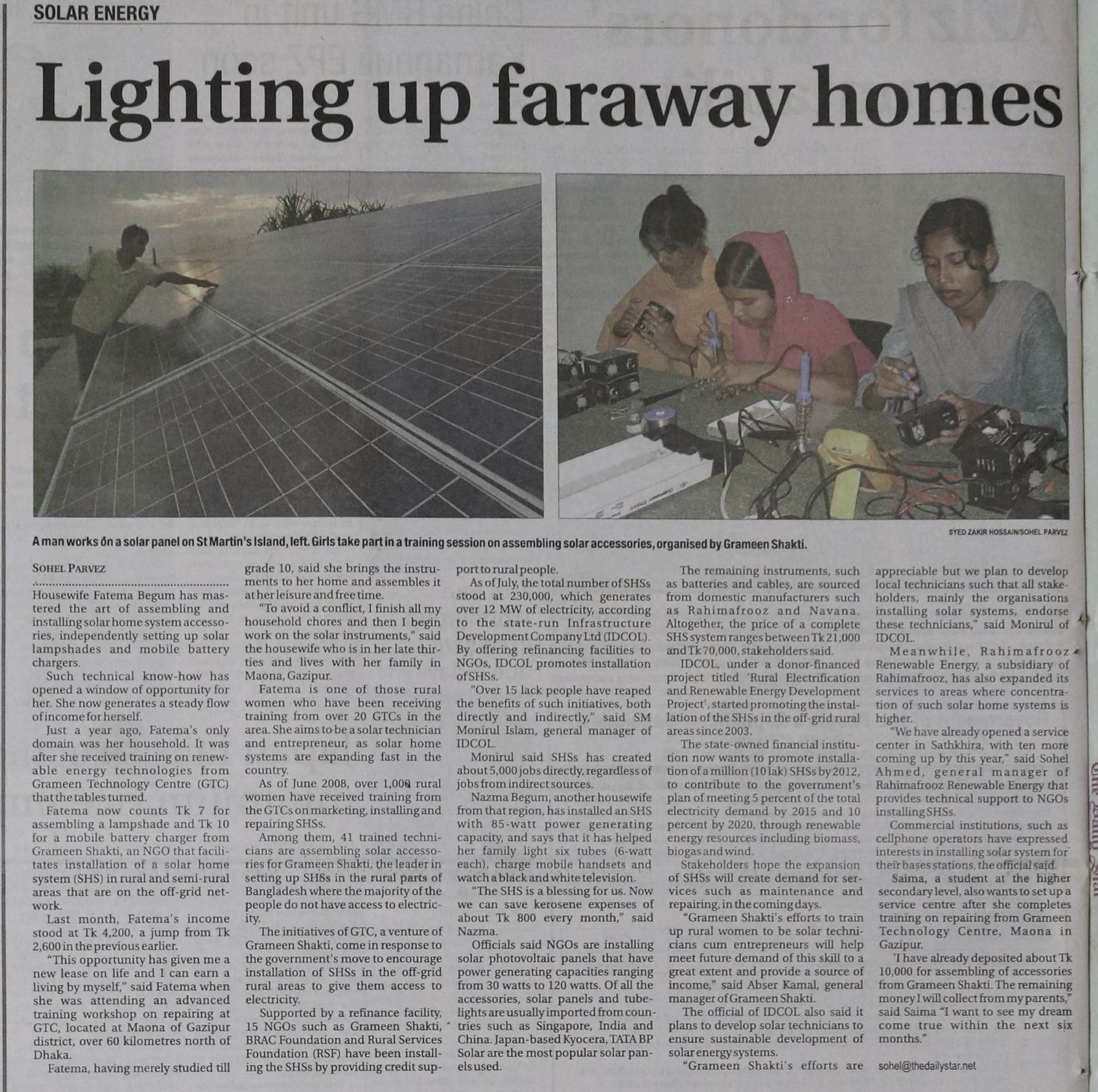 SOLAR ENERGY

Lighting up faraway homes

SYED ZAKIR HOSSAIN/SOHEL PARVEZ

A man works on a solar panel on St Martin's Island, left. Girls take part in a training session on assembling solar accessories, organised by Grameen Shakti.

SOHEL PARVEZ

Housewife Fatema Begum has mastered the art of assembling and installing solar home system accessories, independently setting up solar lampshades and mobile battery chargers.

Such technical know-how has opened a window of opportunity for her. She now generates a steady flow of income for herself.

Just a year ago, Fatema's only domain was her household. It was after she received training on renewable energy technologies from Grameen Technology Centre (GTC) that the tables turned.

Fatema now counts Tk 7 for assembling a lampshade and Tk 10 for a mobile battery charger from Grameen Shakti, an NGO that facilitates installation of a solar home system (SHS) in rural and semi-rural areas that are on the off-grid network.

Last month, Fatema's income stood at Tk 4,200, a jump from Tk 2,600 in the previous earlier.

"This opportunity has given me a new lease on life and I can earn a living by myself," said Fatema when she was attending an advanced training workshop on repairing at GTC, located at Maona of Gazipur district, over 60 kilometres north of Dhaka.

Fatema, having merely studied till grade 10, said she brings the instruments to her home and assembles it at her leisure and free time.

"To avoid a conflict, I finish all my household chores and then I begin work on the solar instruments," said the housewife who is in her late thirties and lives with her family in Maona, Gazipur.

Fatema is one of those rural women who have been receiving training from over 20 GTCs in the area. She aims to be a solar technician and entrepreneur, as solar home systems are expanding fast in the country.

As of June 2008, over 1,000 rural women have received training from the GTCs on marketing, installing and repairing SHSs.

Among them, 41 trained technicians are assembling solar accessories for Grameen Shakti, the leader in setting up SHSs in the rural parts of Bangladesh where the majority of the people do not have access to electricity.

The initiatives of GTC, a venture of Grameen Shakti, come in response to the government's move to encourage installation of SHSs in the off-grid rural areas to give them access to electricity.

Supported by a refinance facility, 15 NGOs such as Grameen Shakti, BRAC Foundation and Rural Services Foundation (RSF) have been installing the SHSs by providing credit support to rural people.

As of July, the total number of SHSs stood at 230,000, which generates over 12 MW of electricity, according to the state-run Infrastructure Development Company Ltd (IDCOL). By offering refinancing facilities to NGOs, IDCOL promotes installation of SHSs.

"Over 15 lack people have reaped the benefits of such initiatives, both directly and indirectly," said SM Monirul Islam, general manager of IDCOL.

Monirul said SHSs has created about 5,000 jobs directly, regardless of jobs from indirect sources.

Nazma Begum, another housewife from that region, has installed an SHS with 85-watt power generating capacity, and says that it has helped her family light six tubes (6-watt each), charge mobile handsets and watch a black and white television.

"The SHS is a blessing for us. Now we can save kerosene expenses of about Tk 800 every month," said Nazma.

Officials said NGOs are installing solar photovoltaic panels that have power generating capacities ranging from 30 watts to 120 watts. Of all the accessories, solar panels and tubelights are usually imported from countries such as Singapore, India and China. Japan-based Kyocera, TATA BP Solar are the most popular solar panels used.

The remaining instruments, such as batteries and cables, are sourced from domestic manufacturers such as Rahimafrooz and Navana. Altogether, the price of a complete SHS system ranges between Tk 21,000 and Tk 70,000, stakeholders said.

IDCOL, under a donor-financed project titled 'Rural Electrification and Renewable Energy Development Project', started promoting the installation of the SHSs in the off-grid rural areas since 2003.

The state-owned financial institution now wants to promote installation of a million (10 lak) SHSs by 2012, to contribute to the government's plan of meeting 5 percent of the total electricity demand by 2015 and 10 percent by 2020, through renewable energy resources including biomass, biogas and wind.

Stakeholders hope the expansion of SHSs will create demand for services such as maintenance and repairing, in the coming days.

"Grameen Shakti's efforts to train up rural women to be solar technicians cum entrepreneurs will help meet future demand of this skill to a great extent and provide a source of income," said Abser Kamal, general manager of Grameen Shakti.

The official of IDCOL also said it plans to develop solar technicians to ensure sustainable development of solar energy systems.

"Grameen Shakti's efforts are appreciable but we plan to develop local technicians such that all stakeholders, mainly the organisations installing solar systems, endorse these technicians," said Monirul of IDCOL.

Meanwhile, Rahimafrooz Renewable Energy, a subsidiary of Rahimafrooz, has also expanded its services to areas where concentration of such solar home systems is higher.

"We have already opened a service center in Sathkhira, with ten more coming up by this year," said Sohel Ahmed, general manager of Rahimafrooz Renewable Energy that provides technical support to NGOs installing SHSs.

Commercial institutions, such as cellphone operators have expressed interests in installing solar system for their bases stations, the official said.

Saima, a student at the higher secondary level, also wants to set up a service centre after she completes training on repairing from Grameen Technology Centre, Maona in Gazipur.

'I have already deposited about Tk 10,000 for assembling of accessories from Grameen Shakti. The remaining money I will collect from my parents," said Saima "I want to see my dream come true within the next six months."

sohel@thedailystar.net